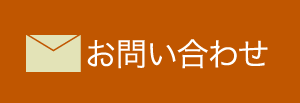 お問い合わせ